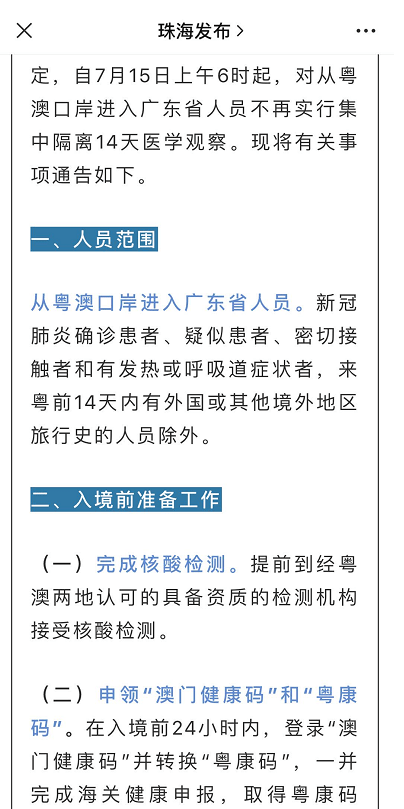 珠海发布 >

定，自7月15日上午6时起，对从粤澳口岸进入广东省人员不再实行集中隔离14天医学观察。现将有关事项通告如下。

一、人员范围

从粤澳口岸进入广东省人员。新冠肺炎确诊患者、疑似患者、密切接触者和有发热或呼吸道症状者，来粤前14天内有外国或其他境外地区旅行史的人员除外。

二、入境前准备工作

（一）完成核酸检测。提前到经粤澳两地认可的具备资质的检测机构接受核酸检测。

（二）申领“澳门健康码”和“粤康码”。在入境前24小时内，登录“澳门健康码”并转换“粤康码”，一并完成海关健康申报，取得粤康码